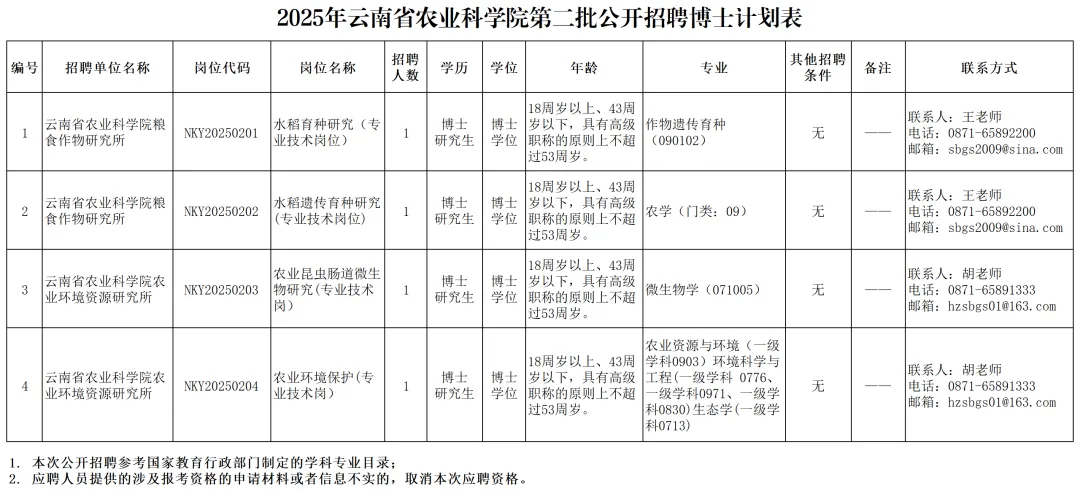 2025年云南省农业科学院第二批公开招聘博士计划表

| 编号 | 招聘单位名称 | 岗位代码 | 岗位名称 | 招聘人数 | 学历 | 学位 | 年龄 | 专业 | 其他招聘条件 | 备注 | 联系方式 |
|---|---|---|---|---|---|---|---|---|---|---|---|
| 1 | 云南省农业科学院粮食作物研究所 | NKY20250201 | 水稻育种研究（专业技术岗位） | 1 | 博士研究生 | 博士学位 | 18周岁以上、43周岁以下，具有高级职称的原则上不超过53周岁。 | 作物遗传育种（090102） | 无 | —— | 联系人：王老师 电话：0871-65892200 邮箱：sbgs2009@sina.com |
| 2 | 云南省农业科学院粮食作物研究所 | NKY20250202 | 水稻遗传育种研究(专业技术岗位) | 1 | 博士研究生 | 博士学位 | 18周岁以上、43周岁以下，具有高级职称的原则上不超过53周岁。 | 农学（门类：09） | 无 | —— | 联系人：王老师 电话：0871-65892200 邮箱：sbgs2009@sina.com |
| 3 | 云南省农业科学院农业环境资源研究所 | NKY20250203 | 农业昆虫肠道微生物研究(专业技术岗) | 1 | 博士研究生 | 博士学位 | 18周岁以上、43周岁以下，具有高级职称的原则上不超过53周岁。 | 微生物学（071005） | 无 | —— | 联系人：胡老师 电话：0871-65891333 邮箱：hzsbgs01@163.com |
| 4 | 云南省农业科学院农业环境资源研究所 | NKY20250204 | 农业环境保护(专业技术岗) | 1 | 博士研究生 | 博士学位 | 18周岁以上、43周岁以下，具有高级职称的原则上不超过53周岁。 | 农业资源与环境（一级学科0903）环境科学与工程(一级学科 0776、一级学科0971、一级学科0830)生态学(一级学科0713) | 无 | —— | 联系人：胡老师 电话：0871-65891333 邮箱：hzsbgs01@163.com |

1. 本次公开招聘参考国家教育行政部门制定的学科专业目录；
2. 应聘人员提供的涉及报考资格的申请材料或者信息不实的，取消本次应聘资格。